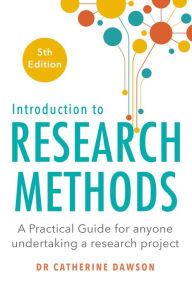 5th Edition

Introduction to RESEARCH METHODS

A Practical Guide for anyone undertaking a research project

DR CATHERINE DAWSON